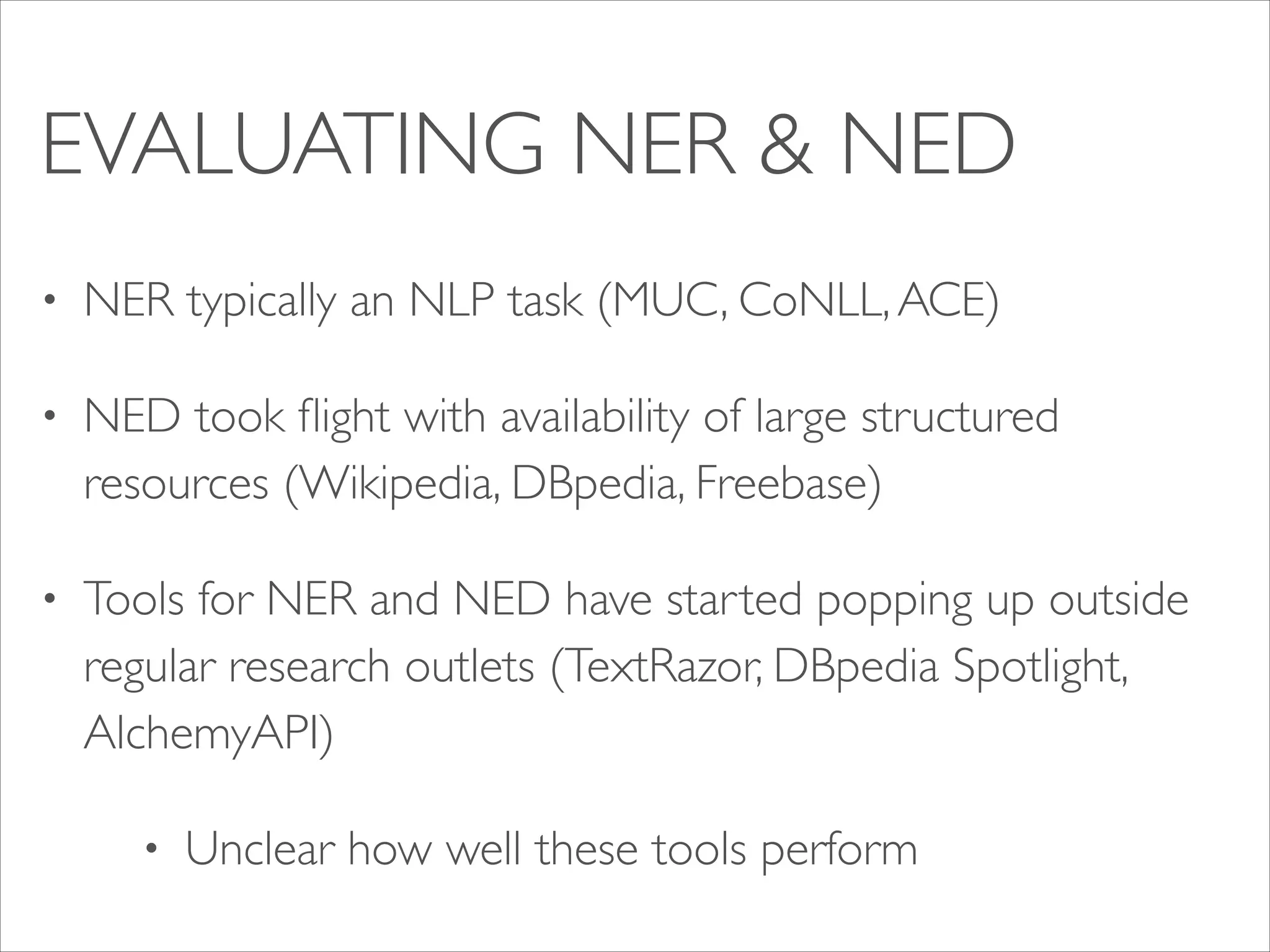 EVALUATING NER & NED

• NER typically an NLP task (MUC, CoNLL, ACE)

• NED took flight with availability of large structured resources (Wikipedia, DBpedia, Freebase)

• Tools for NER and NED have started popping up outside regular research outlets (TextRazor, DBpedia Spotlight, AlchemyAPI)

• Unclear how well these tools perform